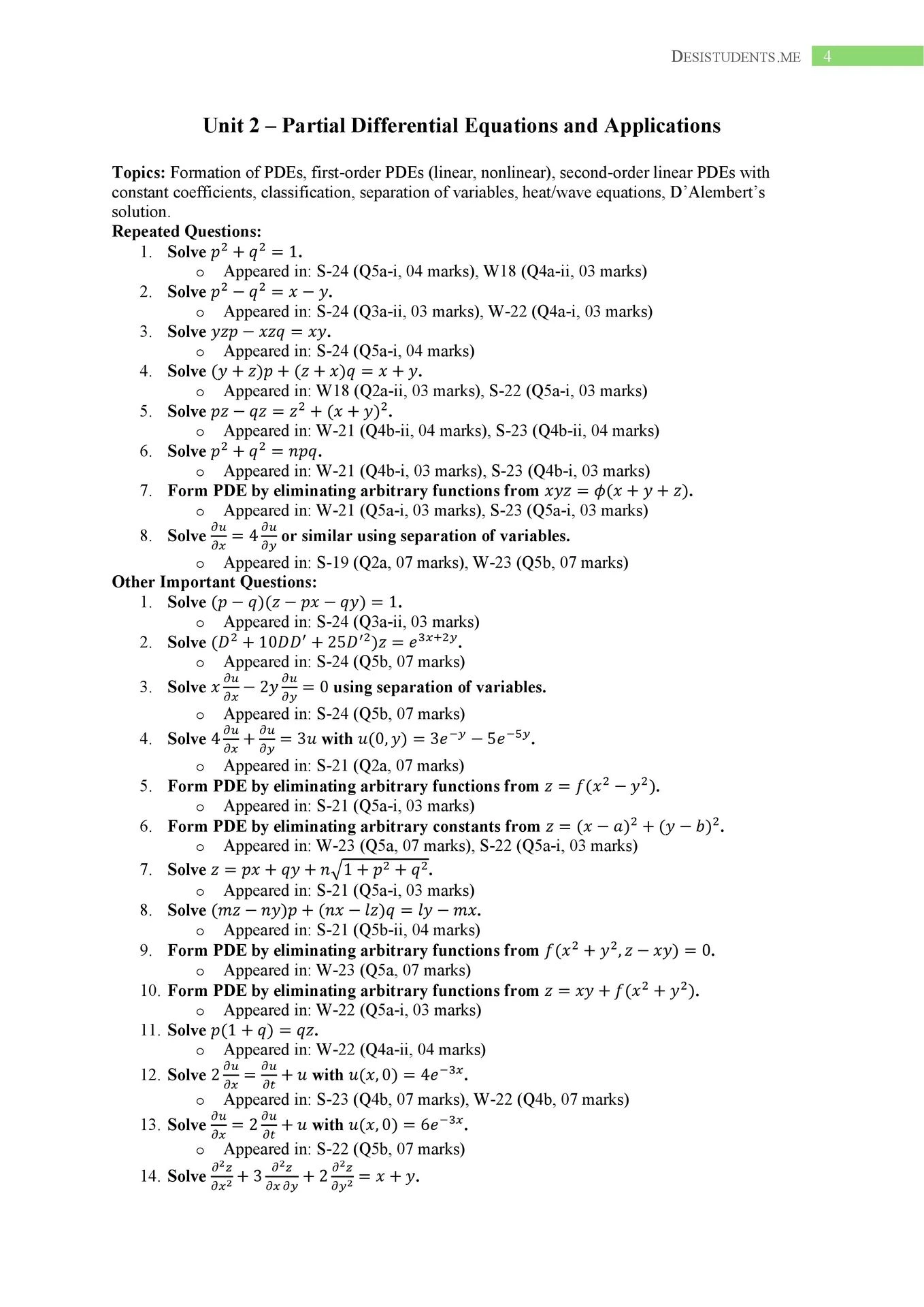 DESISTUDENTS.ME 4

Unit 2 – Partial Differential Equations and Applications

Topics: Formation of PDEs, first-order PDEs (linear, nonlinear), second-order linear PDEs with constant coefficients, classification, separation of variables, heat/wave equations, D'Alembert's solution.

Repeated Questions:
1. Solve $p^2 + q^2 = 1$.
   o Appeared in: S-24 (Q5a-i, 04 marks), W18 (Q4a-ii, 03 marks)
2. Solve $p^2 - q^2 = x - y$.
   o Appeared in: S-24 (Q3a-ii, 03 marks), W-22 (Q4a-i, 03 marks)
3. Solve $yzp - xzq = xy$.
   o Appeared in: S-24 (Q5a-i, 04 marks)
4. Solve $(y + z)p + (z + x)q = x + y$.
   o Appeared in: W18 (Q2a-ii, 03 marks), S-22 (Q5a-i, 03 marks)
5. Solve $pz - qz = z^2 + (x + y)^2$.
   o Appeared in: W-21 (Q4b-ii, 04 marks), S-23 (Q4b-ii, 04 marks)
6. Solve $p^2 + q^2 = npq$.
   o Appeared in: W-21 (Q4b-i, 03 marks), S-23 (Q4b-i, 03 marks)
7. Form PDE by eliminating arbitrary functions from $xyz = \phi(x + y + z)$.
   o Appeared in: W-21 (Q5a-i, 03 marks), S-23 (Q5a-i, 03 marks)
8. Solve $\frac{\partial u}{\partial x} = 4\frac{\partial u}{\partial y}$ or similar using separation of variables.
   o Appeared in: S-19 (Q2a, 07 marks), W-23 (Q5b, 07 marks)

Other Important Questions:
1. Solve $(p - q)(z - px - qy) = 1$.
   o Appeared in: S-24 (Q3a-ii, 03 marks)
2. Solve $(D^2 + 10DD' + 25D'^2)z = e^{3x+2y}$.
   o Appeared in: S-24 (Q5b, 07 marks)
3. Solve $x\frac{\partial u}{\partial x} - 2y\frac{\partial u}{\partial y} = 0$ using separation of variables.
   o Appeared in: S-24 (Q5b, 07 marks)
4. Solve $4\frac{\partial u}{\partial x} + \frac{\partial u}{\partial y} = 3u$ with $u(0, y) = 3e^{-y} - 5e^{-5y}$.
   o Appeared in: S-21 (Q2a, 07 marks)
5. Form PDE by eliminating arbitrary functions from $z = f(x^2 - y^2)$.
   o Appeared in: S-21 (Q5a-i, 03 marks)
6. Form PDE by eliminating arbitrary constants from $z = (x - a)^2 + (y - b)^2$.
   o Appeared in: W-23 (Q5a, 07 marks), S-22 (Q5a-i, 03 marks)
7. Solve $z = px + qy + n\sqrt{1 + p^2 + q^2}$.
   o Appeared in: S-21 (Q5a-i, 03 marks)
8. Solve $(mz - ny)p + (nx - lz)q = ly - mx$.
   o Appeared in: S-21 (Q5b-ii, 04 marks)
9. Form PDE by eliminating arbitrary functions from $f(x^2 + y^2, z - xy) = 0$.
   o Appeared in: W-23 (Q5a, 07 marks)
10. Form PDE by eliminating arbitrary functions from $z = xy + f(x^2 + y^2)$.
   o Appeared in: W-22 (Q5a-i, 03 marks)
11. Solve $p(1 + q) = qz$.
   o Appeared in: W-22 (Q4a-ii, 04 marks)
12. Solve $2\frac{\partial u}{\partial x} = \frac{\partial u}{\partial t} + u$ with $u(x, 0) = 4e^{-3x}$.
   o Appeared in: S-23 (Q4b, 07 marks), W-22 (Q4b, 07 marks)
13. Solve $\frac{\partial u}{\partial x} = 2\frac{\partial u}{\partial t} + u$ with $u(x, 0) = 6e^{-3x}$.
   o Appeared in: S-22 (Q5b, 07 marks)
14. Solve $\frac{\partial^2 z}{\partial x^2} + 3\frac{\partial^2 z}{\partial x \partial y} + 2\frac{\partial^2 z}{\partial y^2} = x + y$.